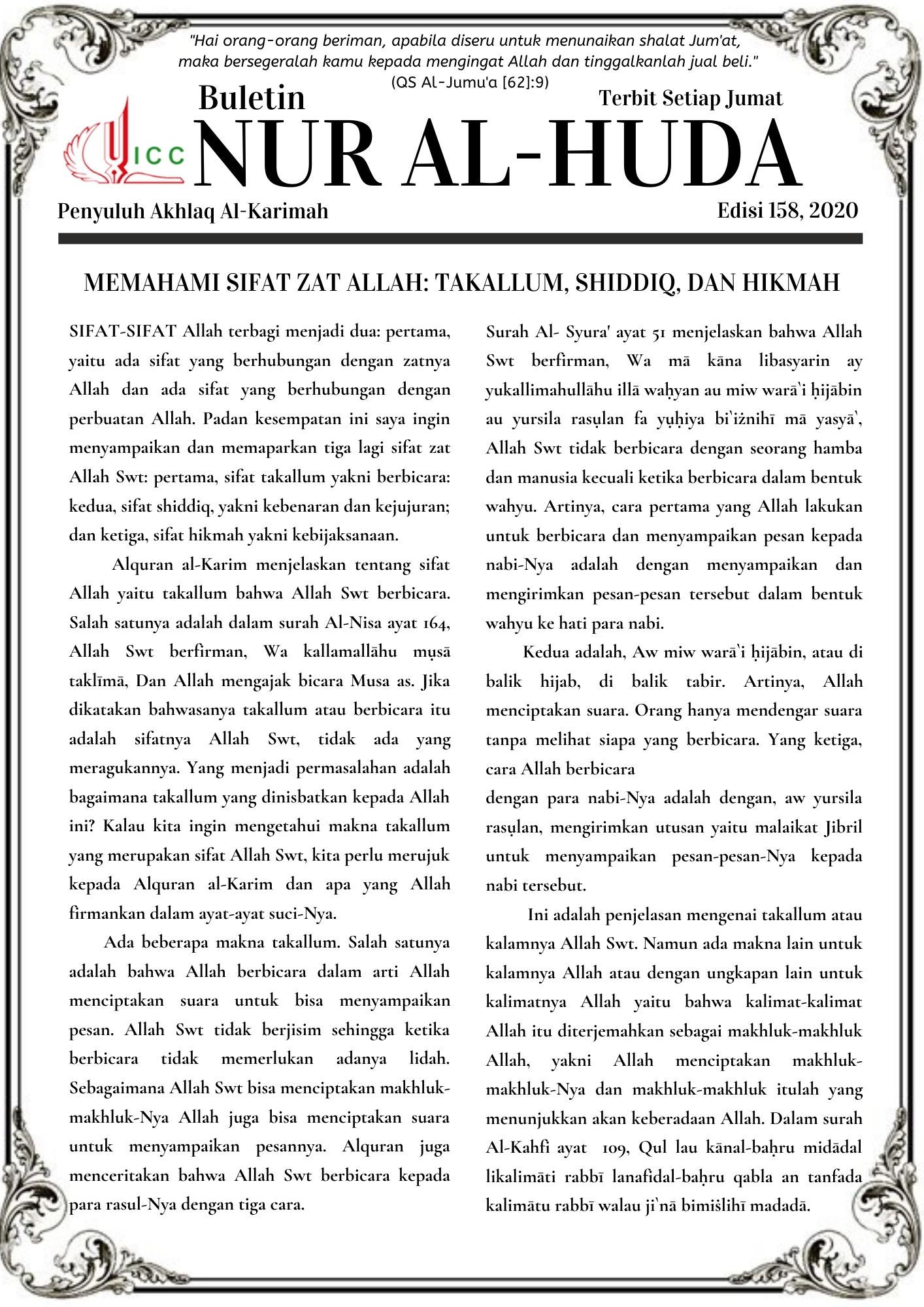 "Hai orang-orang beriman, apabila diseru untuk menunaikan shalat Jum'at, maka bersegeralah kamu kepada mengingat Allah dan tinggalkanlah jual beli." (QS Al-Jumu'a [62]:9)

Buletin

Terbit Setiap Jumat

ICC

NUR AL-HUDA

Penyuluh Akhlaq Al-Karimah

Edisi 158, 2020

MEMAHAMI SIFAT ZAT ALLAH: TAKALLUM, SHIDDIQ, DAN HIKMAH

SIFAT-SIFAT Allah terbagi menjadi dua: pertama, yaitu ada sifat yang berhubungan dengan zatnya Allah dan ada sifat yang berhubungan dengan perbuatan Allah. Padan kesempatan ini saya ingin menyampaikan dan memaparkan tiga lagi sifat zat Allah Swt: pertama, sifat takallum yakni berbicara: kedua, sifat shiddiq, yakni kebenaran dan kejujuran; dan ketiga, sifat hikmah yakni kebijaksanaan.

Alquran al-Karim menjelaskan tentang sifat Allah yaitu takallum bahwa Allah Swt berbicara. Salah satunya adalah dalam surah Al-Nisa ayat 164, Allah Swt berfirman, Wa kallamallāhu mụsā taklīmā, Dan Allah mengajak bicara Musa as. Jika dikatakan bahwasanya takallum atau berbicara itu adalah sifatnya Allah Swt, tidak ada yang meragukannya. Yang menjadi permasalahan adalah bagaimana takallum yang dinisbatkan kepada Allah ini? Kalau kita ingin mengetahui makna takallum yang merupakan sifat Allah Swt, kita perlu merujuk kepada Alquran al-Karim dan apa yang Allah firmankan dalam ayat-ayat suci-Nya.

Ada beberapa makna takallum. Salah satunya adalah bahwa Allah berbicara dalam arti Allah menciptakan suara untuk bisa menyampaikan pesan. Allah Swt tidak berjisim sehingga ketika berbicara tidak memerlukan adanya lidah. Sebagaimana Allah Swt bisa menciptakan makhluk-makhluk-Nya Allah juga bisa menciptakan suara untuk menyampaikan pesannya. Alquran juga menceritakan bahwa Allah Swt berbicara kepada para rasul-Nya dengan tiga cara.

Surah Al- Syura' ayat 51 menjelaskan bahwa Allah Swt berfirman, Wa mā kāna libasyarin ay yukallimahullāhu illā waḥyan au miw warā`i ḥijābin au yursila rasụlan fa yụḥiya bi`iżnihī mā yasyā`, Allah Swt tidak berbicara dengan seorang hamba dan manusia kecuali ketika berbicara dalam bentuk wahyu. Artinya, cara pertama yang Allah lakukan untuk berbicara dan menyampaikan pesan kepada nabi-Nya adalah dengan menyampaikan dan mengirimkan pesan-pesan tersebut dalam bentuk wahyu ke hati para nabi.

Kedua adalah, Aw miw warā`i ḥijābin, atau di balik hijab, di balik tabir. Artinya, Allah menciptakan suara. Orang hanya mendengar suara tanpa melihat siapa yang berbicara. Yang ketiga, cara Allah berbicara
dengan para nabi-Nya adalah dengan, aw yursila rasụlan, mengirimkan utusan yaitu malaikat Jibril untuk menyampaikan pesan-pesan-Nya kepada nabi tersebut.

Ini adalah penjelasan mengenai takallum atau kalamnya Allah Swt. Namun ada makna lain untuk kalamnya Allah atau dengan ungkapan lain untuk kalimatnya Allah yaitu bahwa kalimat-kalimat Allah itu diterjemahkan sebagai makhluk-makhluk Allah, yakni Allah menciptakan makhluk-makhluk-Nya dan makhluk-makhluk itulah yang menunjukkan akan keberadaan Allah. Dalam surah Al-Kahfi ayat 109, Qul lau kānal-baḥru midādal likalimāti rabbī lanafidal-baḥru qabla an tanfada kalimātu rabbī walau ji`nā bimiślihī madadā.